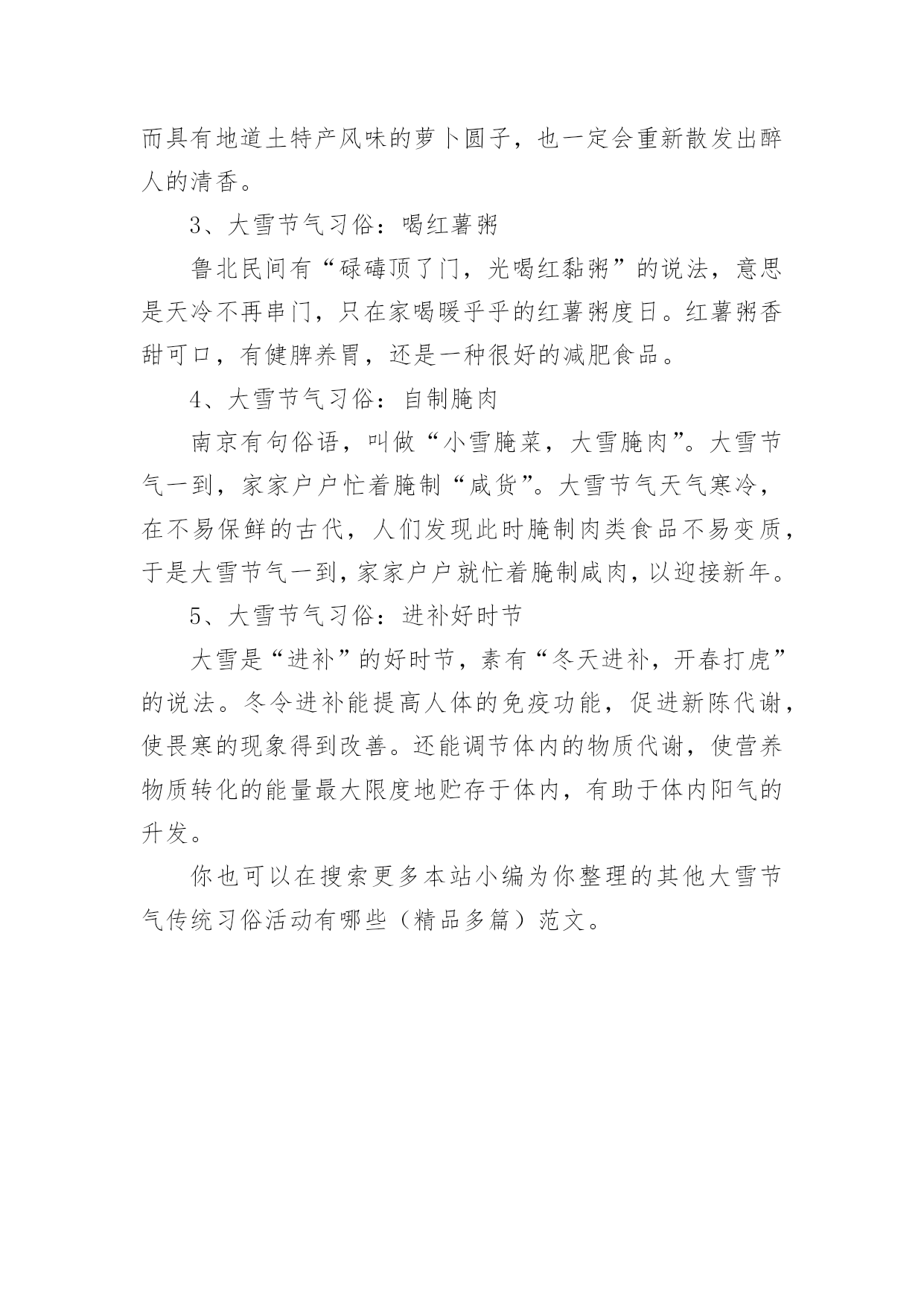 而具有地道土特产风味的萝卜圆子，也一定会重新散发出醉人的清香。

3、大雪节气习俗：喝红薯粥

鲁北民间有“碌碡顶了门，光喝红黏粥”的说法，意思是天冷不再串门，只在家喝暖乎乎的红薯粥度日。红薯粥香甜可口，有健脾养胃，还是一种很好的减肥食品。

4、大雪节气习俗：自制腌肉

南京有句俗语，叫做“小雪腌菜，大雪腌肉”。大雪节气一到，家家户户忙着腌制“咸货”。大雪节气天气寒冷，在不易保鲜的古代，人们发现此时腌制肉类食品不易变质，于是大雪节气一到，家家户户就忙着腌制咸肉，以迎接新年。

5、大雪节气习俗：进补好时节

大雪是“进补”的好时节，素有“冬天进补，开春打虎”的说法。冬令进补能提高人体的免疫功能，促进新陈代谢，使畏寒的现象得到改善。还能调节体内的物质代谢，使营养物质转化的能量最大限度地贮存于体内，有助于体内阳气的升发。

你也可以在搜索更多本站小编为你整理的其他大雪节气传统习俗活动有哪些（精品多篇）范文。